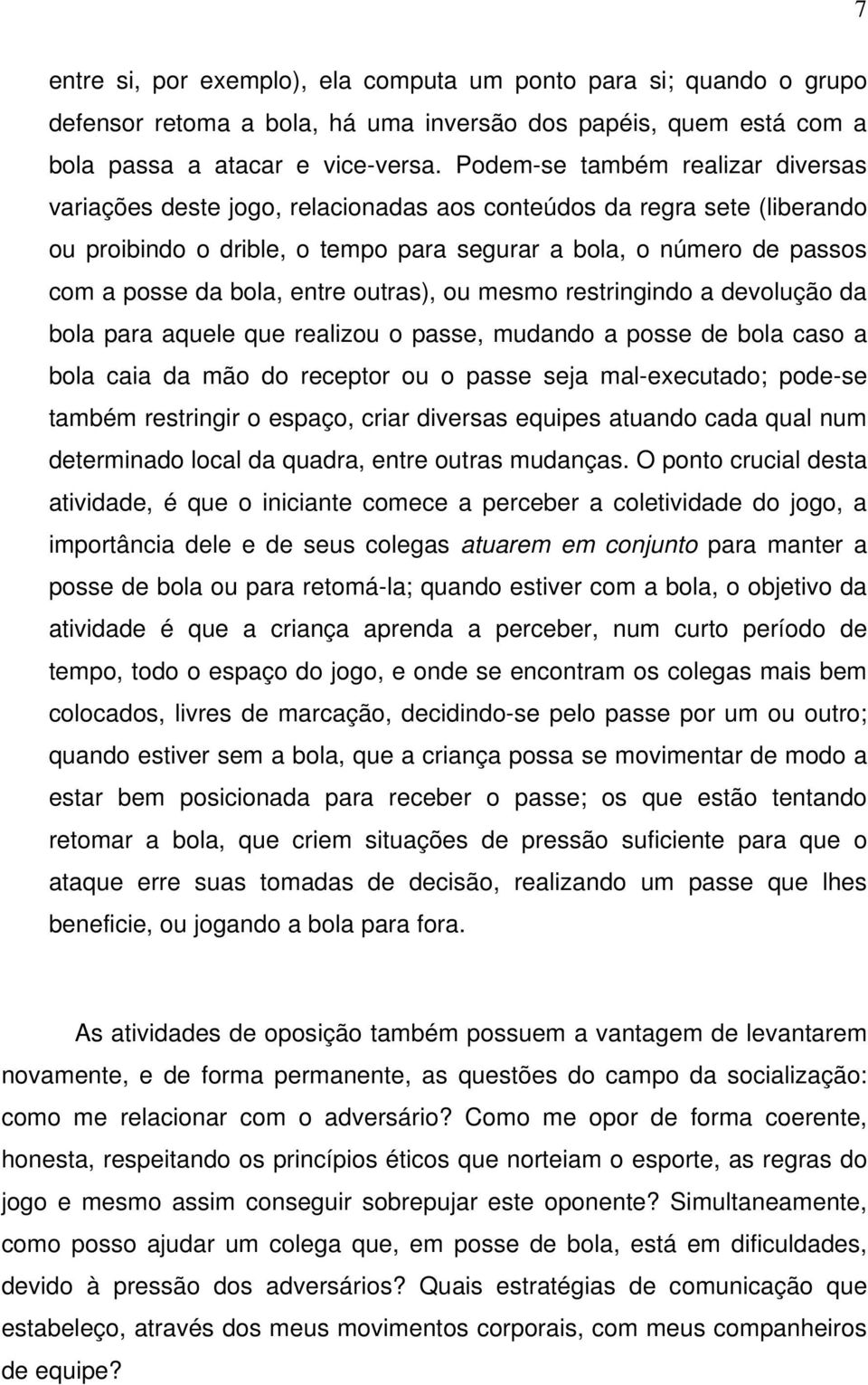 7

entre si, por exemplo), ela computa um ponto para si; quando o grupo defensor retoma a bola, há uma inversão dos papéis, quem está com a bola passa a atacar e vice-versa. Podem-se também realizar diversas variações deste jogo, relacionadas aos conteúdos da regra sete (liberando ou proibindo o drible, o tempo para segurar a bola, o número de passos com a posse da bola, entre outras), ou mesmo restringindo a devolução da bola para aquele que realizou o passe, mudando a posse de bola caso a bola caia da mão do receptor ou o passe seja mal-executado; pode-se também restringir o espaço, criar diversas equipes atuando cada qual num determinado local da quadra, entre outras mudanças. O ponto crucial desta atividade, é que o iniciante comece a perceber a coletividade do jogo, a importância dele e de seus colegas atuarem em conjunto para manter a posse de bola ou para retomá-la; quando estiver com a bola, o objetivo da atividade é que a criança aprenda a perceber, num curto período de tempo, todo o espaço do jogo, e onde se encontram os colegas mais bem colocados, livres de marcação, decidindo-se pelo passe por um ou outro; quando estiver sem a bola, que a criança possa se movimentar de modo a estar bem posicionada para receber o passe; os que estão tentando retomar a bola, que criem situações de pressão suficiente para que o ataque erre suas tomadas de decisão, realizando um passe que lhes beneficie, ou jogando a bola para fora.

As atividades de oposição também possuem a vantagem de levantarem novamente, e de forma permanente, as questões do campo da socialização: como me relacionar com o adversário? Como me opor de forma coerente, honesta, respeitando os princípios éticos que norteiam o esporte, as regras do jogo e mesmo assim conseguir sobrepujar este oponente? Simultaneamente, como posso ajudar um colega que, em posse de bola, está em dificuldades, devido à pressão dos adversários? Quais estratégias de comunicação que estabeleço, através dos meus movimentos corporais, com meus companheiros de equipe?